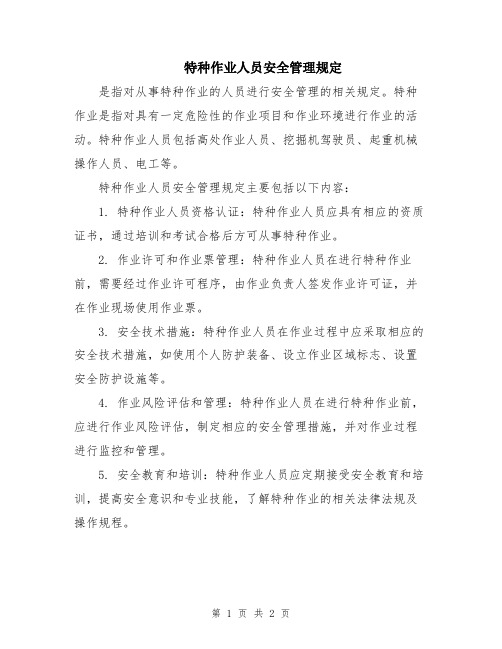 特种作业人员安全管理规定

是指对从事特种作业的人员进行安全管理的相关规定。特种作业是指对具有一定危险性的作业项目和作业环境进行作业的活动。特种作业人员包括高处作业人员、挖掘机驾驶员、起重机械操作人员、电工等。

特种作业人员安全管理规定主要包括以下内容：

1. 特种作业人员资格认证：特种作业人员应具有相应的资质证书，通过培训和考试合格后方可从事特种作业。

2. 作业许可和作业票管理：特种作业人员在进行特种作业前，需要经过作业许可程序，由作业负责人签发作业许可证，并在作业现场使用作业票。

3. 安全技术措施：特种作业人员在作业过程中应采取相应的安全技术措施，如使用个人防护装备、设立作业区域标志、设置安全防护设施等。

4. 作业风险评估和管理：特种作业人员在进行特种作业前，应进行作业风险评估，制定相应的安全管理措施，并对作业过程进行监控和管理。

5. 安全教育和培训：特种作业人员应定期接受安全教育和培训，提高安全意识和专业技能，了解特种作业的相关法律法规及操作规程。

第 1 页 共 2 页